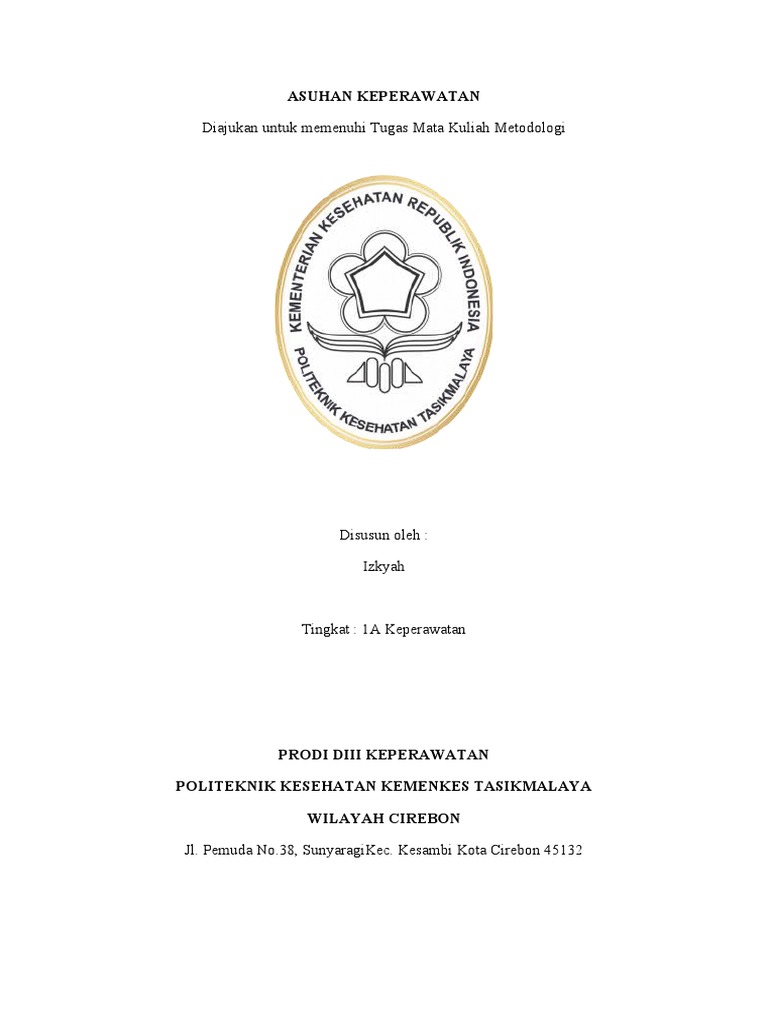 ASUHAN KEPERAWATAN

Diajukan untuk memenuhi Tugas Mata Kuliah Metodologi

KEMENTERIAN KESEHATAN REPUBLIK INDONESIA
POLITEKNIK KESEHATAN TASIKMALAYA

Disusun oleh :

Izkyah

Tingkat : 1A Keperawatan

PRODI DIII KEPERAWATAN

POLITEKNIK KESEHATAN KEMENKES TASIKMALAYA

WILAYAH CIREBON

Jl. Pemuda No.38, SunyaragiKec. Kesambi Kota Cirebon 45132